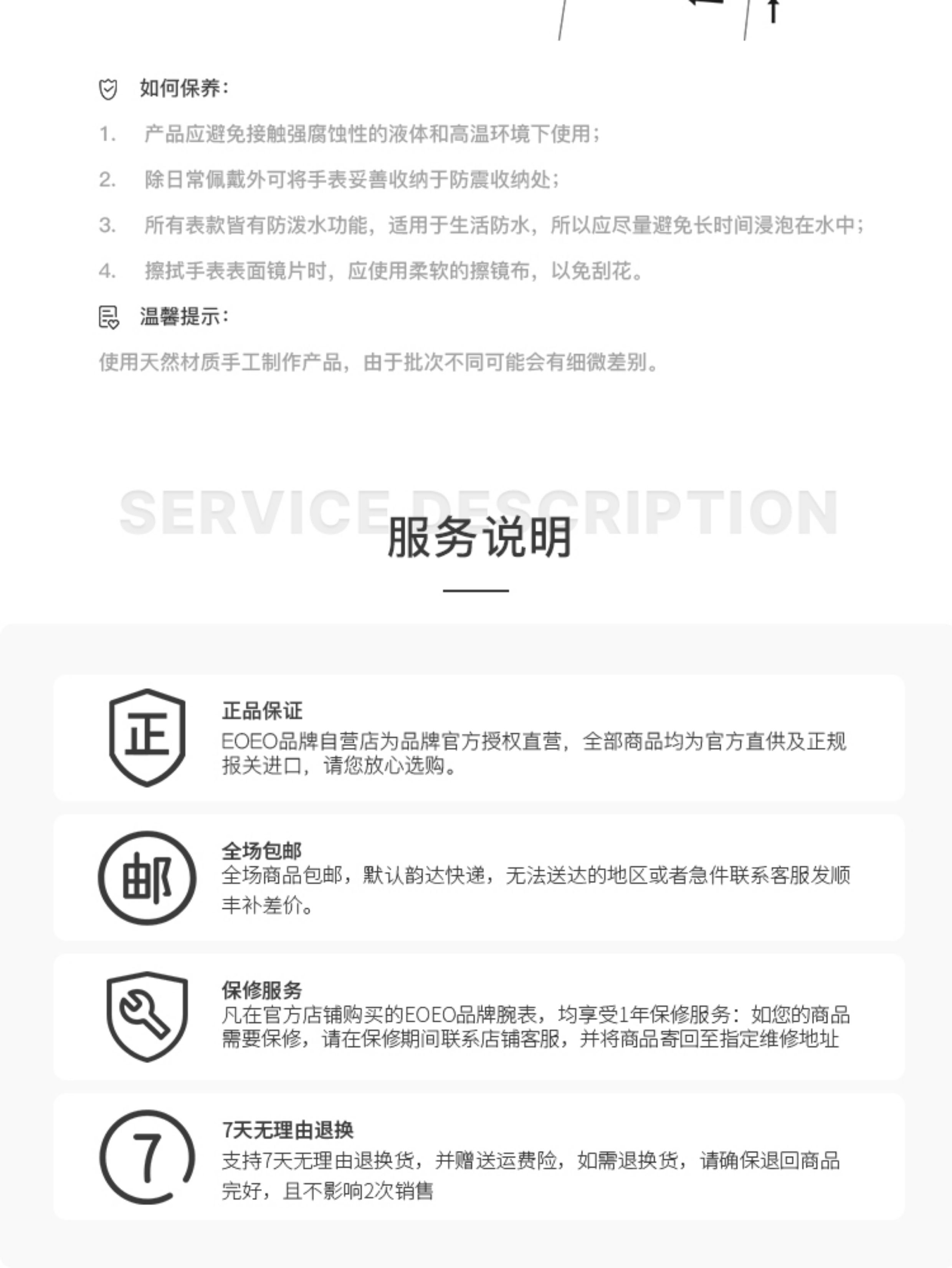 如何保养：

1. 产品应避免接触强腐蚀性的液体和高温环境下使用；

2. 除日常佩戴外可将手表妥善收纳于防震收纳处；

3. 所有表款皆有防泼水功能，适用于生活防水，所以应尽量避免长时间浸泡在水中；

4. 擦拭手表表面镜片时，应使用柔软的擦镜布，以免刮花。

温馨提示：

使用天然材质手工制作产品，由于批次不同可能会有细微差别。

SERVICE DESCRIPTION

服务说明

正

正品保证
EOEO品牌自营店为品牌官方授权直营，全部商品均为官方直供及正规报关进口，请您放心选购。

邮

全场包邮
全场商品包邮，默认韵达快递，无法送达的地区或者急件联系客服发顺丰补差价。

保修服务
凡在官方店铺购买的EOEO品牌腕表，均享受1年保修服务：如您的商品需要保修，请在保修期间联系店铺客服，并将商品寄回至指定维修地址

7

7天无理由退换
支持7天无理由退换货，并赠送运费险，如需退换货，请确保退回商品完好，且不影响2次销售